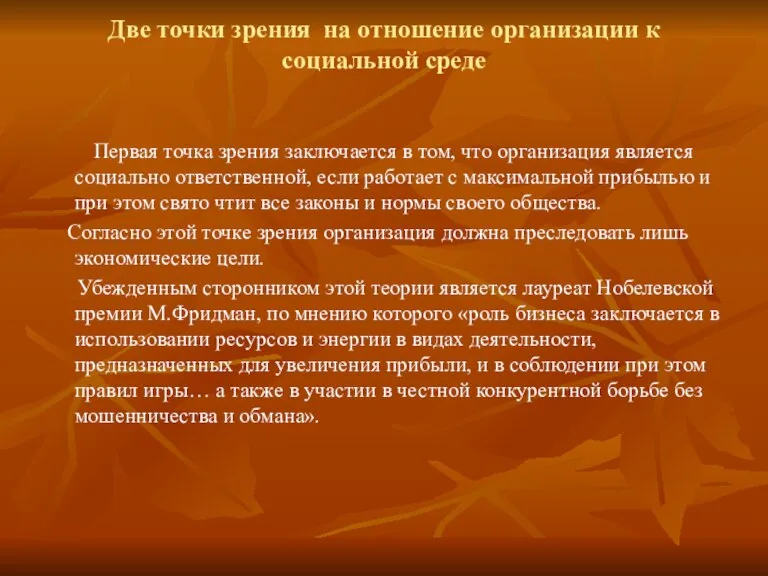 Две точки зрения  на отношение организации к социальной среде

Первая точка зрения заключается в том, что организация является социально ответственной, если работает с максимальной прибылью и при этом свято чтит все законы и нормы своего общества.

Согласно этой точке зрения организация должна преследовать лишь экономические цели.

Убежденным сторонником этой теории является лауреат Нобелевской премии М.Фридман, по мнению которого «роль бизнеса заключается в использовании ресурсов и энергии в видах деятельности, предназначенных для увеличения прибыли, и в соблюдении при этом правил игры… а также в участии в честной конкурентной борьбе без мошенничества и обмана».